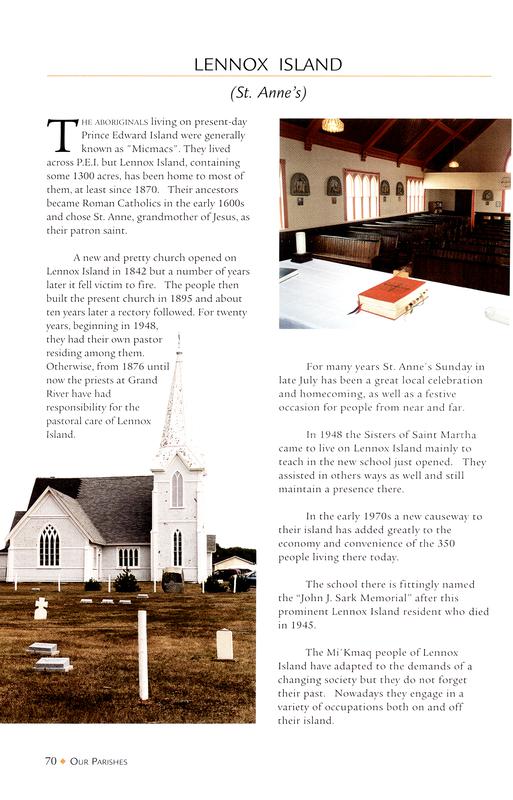 LENNOX ISLAND

(St. Anne's)

THE ABORIGINALS living on present-day Prince Edward Island were generally known as "Micmacs". They lived across P.E.I. but Lennox Island, containing some 1300 acres, has been home to most of them, at least since 1870. Their ancestors became Roman Catholics in the early 1600s and chose St. Anne, grandmother of Jesus, as their patron saint.

A new and pretty church opened on Lennox Island in 1842 but a number of years later it fell victim to fire. The people then built the present church in 1895 and about ten years later a rectory followed. For twenty years, beginning in 1948, they had their own pastor residing among them. Otherwise, from 1876 until now the priests at Grand River have had responsibility for the pastoral care of Lennox Island.

For many years St. Anne's Sunday in late July has been a great local celebration and homecoming, as well as a festive occasion for people from near and far.

In 1948 the Sisters of Saint Martha came to live on Lennox Island mainly to teach in the new school just opened. They assisted in others ways as well and still maintain a presence there.

In the early 1970s a new causeway to their island has added greatly to the economy and convenience of the 350 people living there today.

The school there is fittingly named the "John J. Sark Memorial" after this prominent Lennox Island resident who died in 1945.

The Mi'Kmaq people of Lennox Island have adapted to the demands of a changing society but they do not forget their past. Nowadays they engage in a variety of occupations both on and off their island.

70 ◆ OUR PARISHES